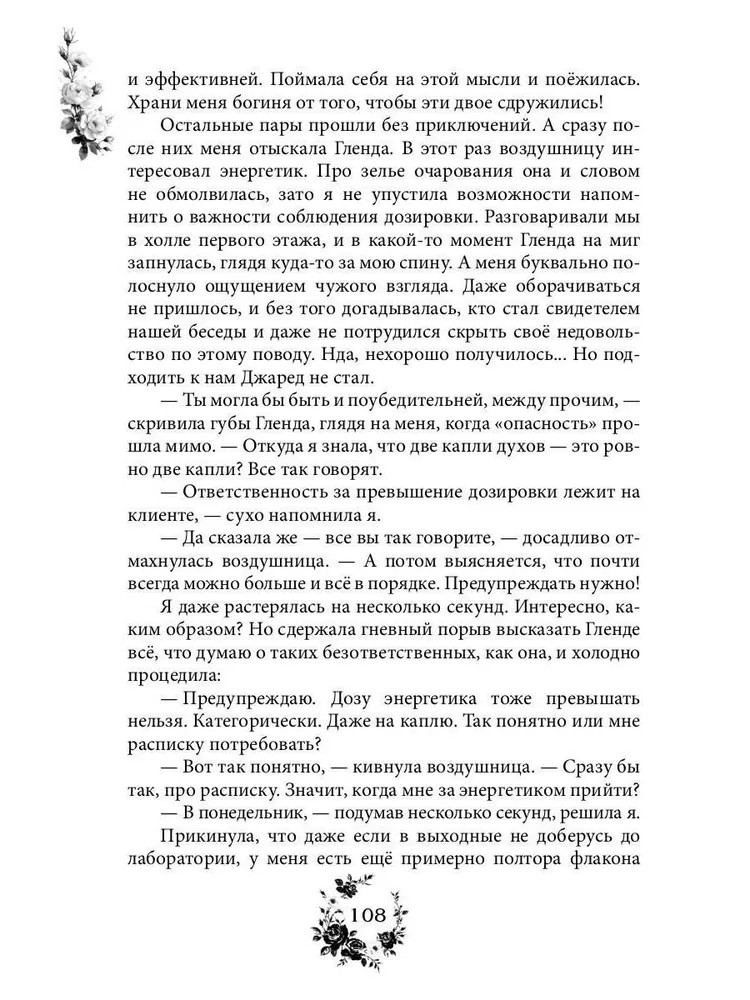 и эффективней. Поймала себя на этой мысли и поёжилась. Храни меня богиня от того, чтобы эти двое сдружились!

Остальные пары прошли без приключений. А сразу после них меня отыскала Гленда. В этот раз воздушницу интересовал энергетик. Про зелье очарования она и словом не обмолвилась, зато я не упустила возможности напомнить о важности соблюдения дозировки. Разговаривали мы в холле первого этажа, и в какой-то момент Гленда на миг запнулась, глядя куда-то за мою спину. А меня буквально полоснуло ощущением чужого взгляда. Даже оборачиваться не пришлось, и без того догадывалась, кто стал свидетелем нашей беседы и даже не потрудился скрыть своё недовольство по этому поводу. Нда, нехорошо получилось... Но подходить к нам Джаред не стал.

— Ты могла бы быть и поубедительней, между прочим, — скривила губы Гленда, глядя на меня, когда «опасность» прошла мимо. — Откуда я знала, что две капли духов — это ровно две капли? Все так говорят.

— Ответственность за превышение дозировки лежит на клиенте, — сухо напомнила я.

— Да сказала же — все вы так говорите, — досадливо отмахнулась воздушница. — А потом выясняется, что почти всегда можно больше и всё в порядке. Предупреждать нужно!

Я даже растерялась на несколько секунд. Интересно, каким образом? Но сдержала гневный порыв высказать Гленде всё, что думаю о таких безответственных, как она, и холодно процедила:

— Предупреждаю. Дозу энергетика тоже превышать нельзя. Категорически. Даже на каплю. Так понятно или мне расписку потребовать?

— Вот так понятно, — кивнула воздушница. — Сразу бы так, про расписку. Значит, когда мне за энергетиком прийти?

— В понедельник, — подумав несколько секунд, решила я.

Прикинула, что даже если в выходные не доберусь до лаборатории, у меня есть ещё примерно полтора флакона

108